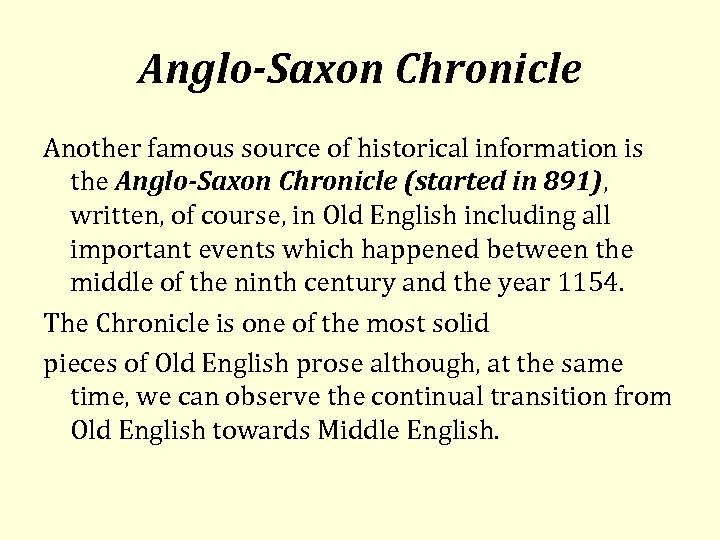 Anglo-Saxon Chronicle

Another famous source of historical information is the Anglo-Saxon Chronicle (started in 891), written, of course, in Old English including all important events which happened between the middle of the ninth century and the year 1154.

The Chronicle is one of the most solid

pieces of Old English prose although, at the same time, we can observe the continual transition from Old English towards Middle English.